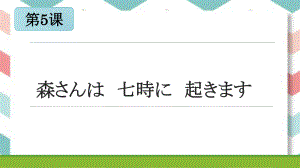 第5课

森さんは　七時に　起きます